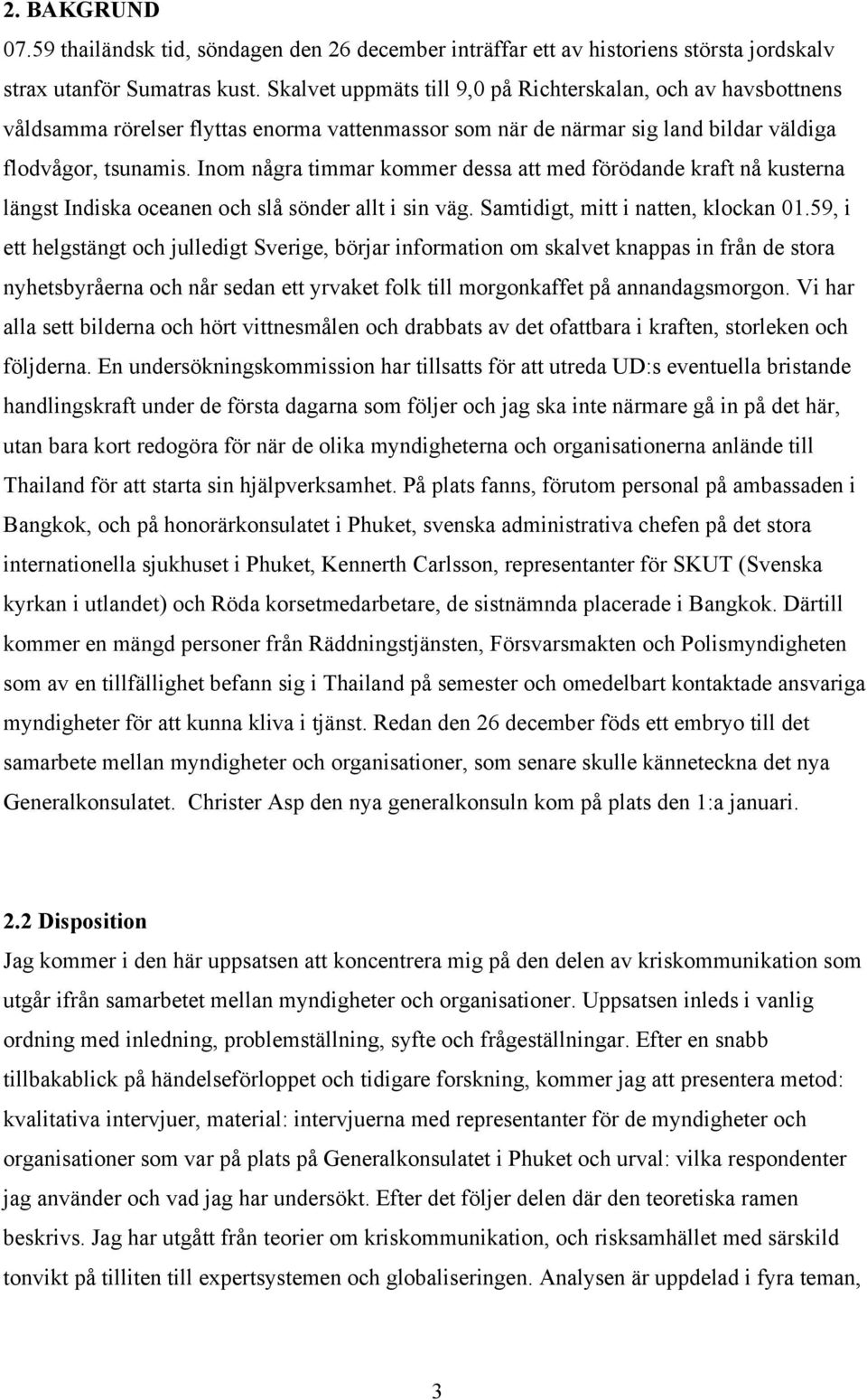 2. BAKGRUND
07.59 thailändsk tid, söndagen den 26 december inträffar ett av historiens största jordskalv strax utanför Sumatras kust. Skalvet uppmäts till 9,0 på Richterskalan, och av havsbottnens våldsamma rörelser flyttas enorma vattenmassor som när de närmar sig land bildar väldiga flodvågor, tsunamis. Inom några timmar kommer dessa att med förödande kraft nå kusterna längst Indiska oceanen och slå sönder allt i sin väg. Samtidigt, mitt i natten, klockan 01.59, i ett helgstängt och julledigt Sverige, börjar information om skalvet knappas in från de stora nyhetsbyråerna och når sedan ett yrvaket folk till morgonkaffet på annandagsmorgon. Vi har alla sett bilderna och hört vittnesmålen och drabbats av det ofattbara i kraften, storleken och följderna. En undersökningskommission har tillsatts för att utreda UD:s eventuella bristande handlingskraft under de första dagarna som följer och jag ska inte närmare gå in på det här, utan bara kort redogöra för när de olika myndigheterna och organisationerna anlände till Thailand för att starta sin hjälpverksamhet. På plats fanns, förutom personal på ambassaden i Bangkok, och på honorärkonsulatet i Phuket, svenska administrativa chefen på det stora internationella sjukhuset i Phuket, Kennerth Carlsson, representanter för SKUT (Svenska kyrkan i utlandet) och Röda korsetmedarbetare, de sistnämnda placerade i Bangkok. Därtill kommer en mängd personer från Räddningstjänsten, Försvarsmakten och Polismyndigheten som av en tillfällighet befann sig i Thailand på semester och omedelbart kontaktade ansvariga myndigheter för att kunna kliva i tjänst. Redan den 26 december föds ett embryo till det samarbete mellan myndigheter och organisationer, som senare skulle känneteckna det nya Generalkonsulatet. Christer Asp den nya generalkonsuln kom på plats den 1:a januari.

2.2 Disposition
Jag kommer i den här uppsatsen att koncentrera mig på den delen av kriskommunikation som utgår ifrån samarbetet mellan myndigheter och organisationer. Uppsatsen inleds i vanlig ordning med inledning, problemställning, syfte och frågeställningar. Efter en snabb tillbakablick på händelseförloppet och tidigare forskning, kommer jag att presentera metod: kvalitativa intervjuer, material: intervjuerna med representanter för de myndigheter och organisationer som var på plats på Generalkonsulatet i Phuket och urval: vilka respondenter jag använder och vad jag har undersökt. Efter det följer delen där den teoretiska ramen beskrivs. Jag har utgått från teorier om kriskommunikation, och risksamhället med särskild tonvikt på tilliten till expertsystemen och globaliseringen. Analysen är uppdelad i fyra teman,

3